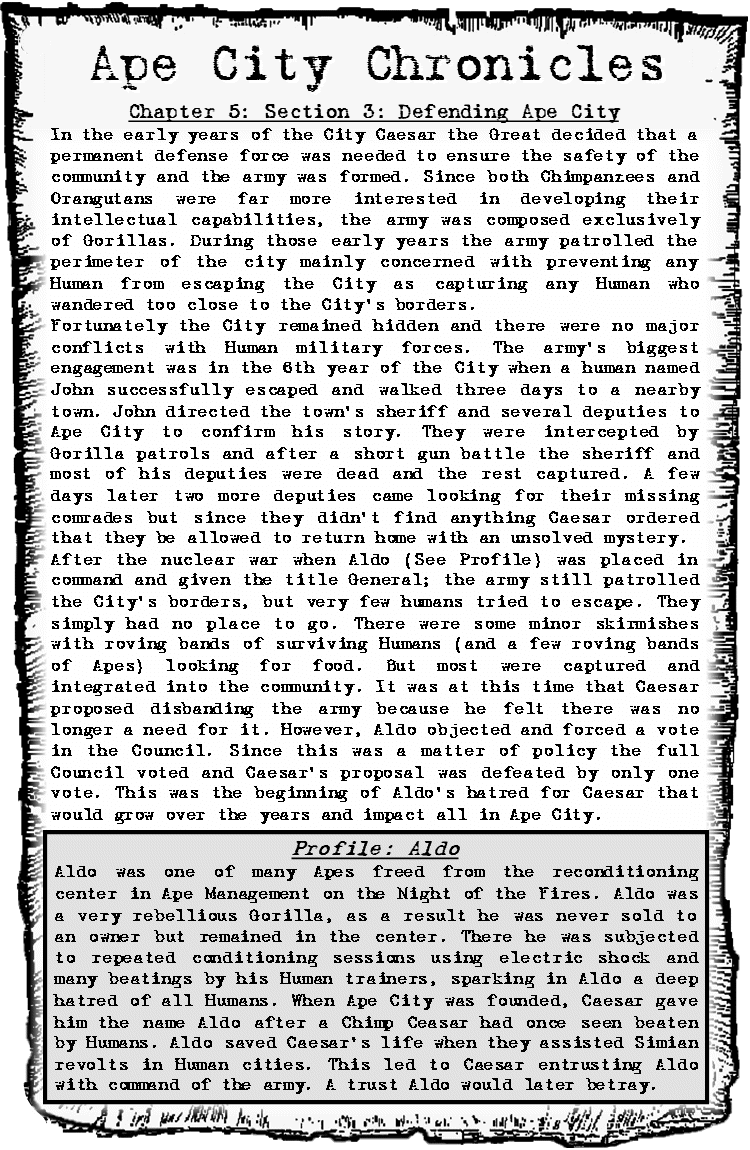 Ape City Chronicles

Chapter 5: Section 3: Defending Ape City

In the early years of the City Caesar the Great decided that a permanent defense force was needed to ensure the safety of the community and the army was formed. Since both Chimpanzees and Orangutans were far more interested in developing their intellectual capabilities, the army was composed exclusively of Gorillas. During those early years the army patrolled the perimeter of the city mainly concerned with preventing any Human from escaping the City as capturing any Human who wandered too close to the City's borders.
Fortunately the City remained hidden and there were no major conflicts with Human military forces. The army's biggest engagement was in the 6th year of the City when a human named John successfully escaped and walked three days to a nearby town. John directed the town's sheriff and several deputies to Ape City to confirm his story. They were intercepted by Gorilla patrols and after a short gun battle the sheriff and most of his deputies were dead and the rest captured. A few days later two more deputies came looking for their missing comrades but since they didn't find anything Caesar ordered that they be allowed to return home with an unsolved mystery.
After the nuclear war when Aldo (See Profile) was placed in command and given the title General; the army still patrolled the City's borders, but very few humans tried to escape. They simply had no place to go. There were some minor skirmishes with roving bands of surviving Humans (and a few roving bands of Apes) looking for food. But most were captured and integrated into the community. It was at this time that Caesar proposed disbanding the army because he felt there was no longer a need for it. However, Aldo objected and forced a vote in the Council. Since this was a matter of policy the full Council voted and Caesar's proposal was defeated by only one vote. This was the beginning of Aldo's hatred for Caesar that would grow over the years and impact all in Ape City.

Profile: Aldo

Aldo was one of many Apes freed from the reconditioning center in Ape Management on the Night of the Fires. Aldo was a very rebellious Gorilla, as a result he was never sold to an owner but remained in the center. There he was subjected to repeated conditioning sessions using electric shock and many beatings by his Human trainers, sparking in Aldo a deep hatred of all Humans. When Ape City was founded, Caesar gave him the name Aldo after a Chimp Ceasar had once seen beaten by Humans. Aldo saved Caesar's life when they assisted Simian revolts in Human cities. This led to Caesar entrusting Aldo with command of the army. A trust Aldo would later betray.